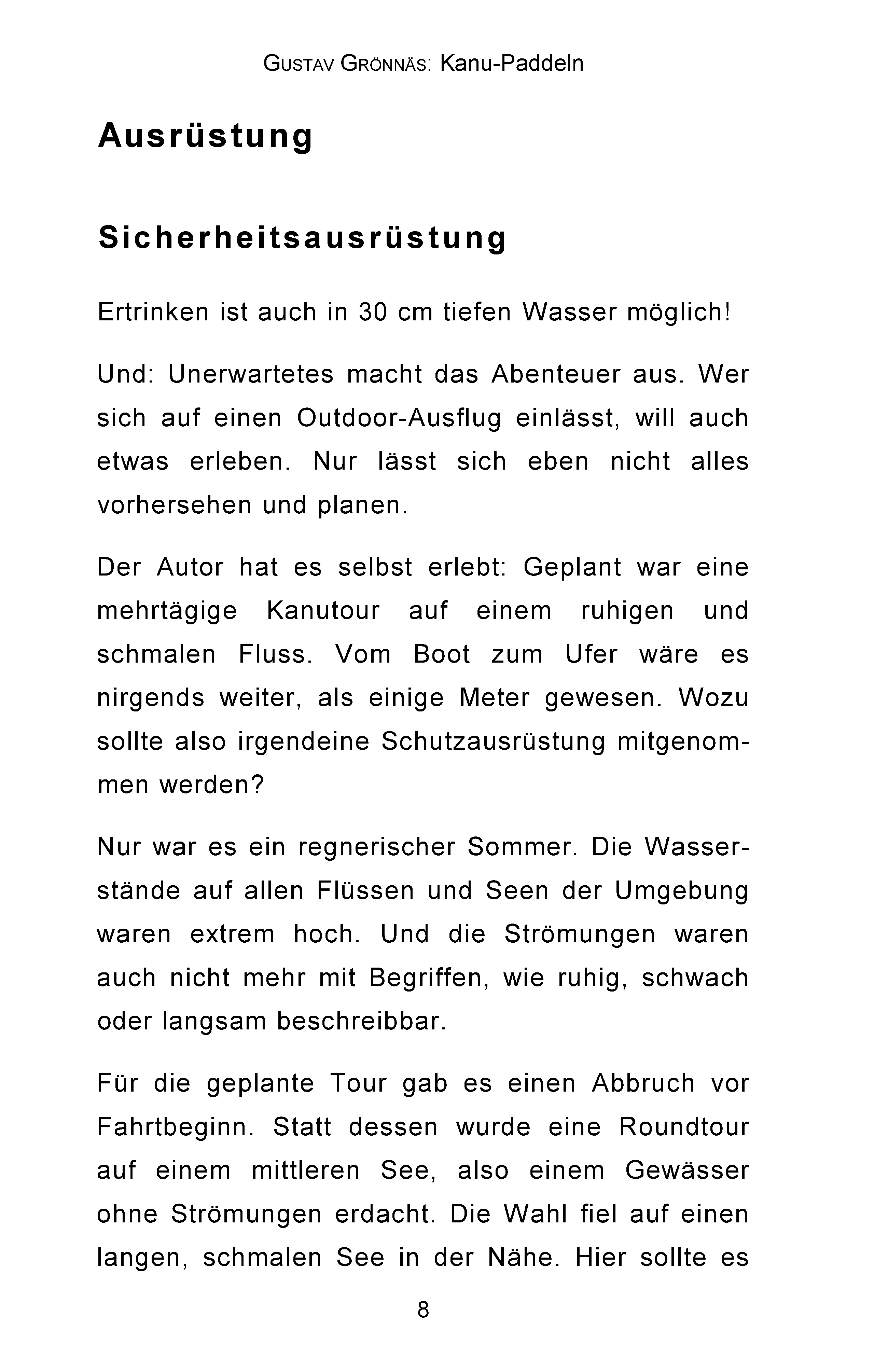 GUSTAV GRÖNNÄS: Kanu-Paddeln

Ausrüstung

Sicherheitsausrüstung

Ertrinken ist auch in 30 cm tiefen Wasser möglich!

Und: Unerwartetes macht das Abenteuer aus. Wer sich auf einen Outdoor-Ausflug einlässt, will auch etwas erleben. Nur lässt sich eben nicht alles vorhersehen und planen.

Der Autor hat es selbst erlebt: Geplant war eine mehrtägige Kanutour auf einem ruhigen und schmalen Fluss. Vom Boot zum Ufer wäre es nirgends weiter, als einige Meter gewesen. Wozu sollte also irgendeine Schutzausrüstung mitgenommen werden?

Nur war es ein regnerischer Sommer. Die Wasserstände auf allen Flüssen und Seen der Umgebung waren extrem hoch. Und die Strömungen waren auch nicht mehr mit Begriffen, wie ruhig, schwach oder langsam beschreibbar.

Für die geplante Tour gab es einen Abbruch vor Fahrtbeginn. Statt dessen wurde eine Roundtour auf einem mittleren See, also einem Gewässer ohne Strömungen erdacht. Die Wahl fiel auf einen langen, schmalen See in der Nähe. Hier sollte es

8